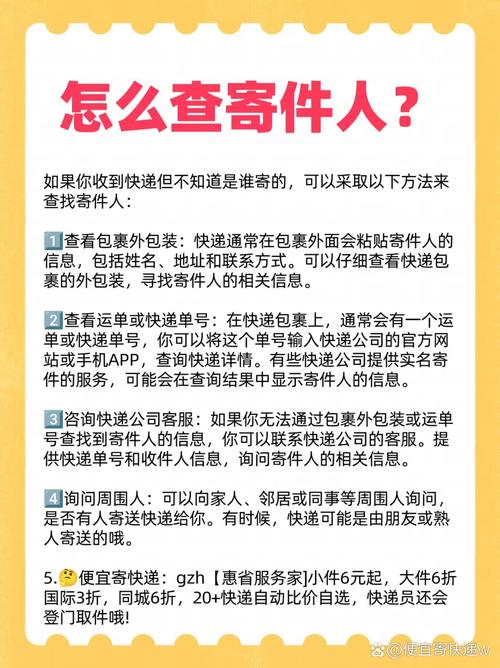 怎么查寄件人？

如果你收到快递但不知道是谁寄的，可以采取以下方法来查找寄件人：

1 查看包裹外包装：快递通常在包裹外面会粘贴寄件人的信息，包括姓名、地址和联系方式。可以仔细查看快递包裹的外包装，寻找寄件人的相关信息。

2 查看运单或快递单号：在快递包裹上，通常会有一个运单或快递单号，你可以将这个单号输入快递公司的官方网站或手机APP，查询快递详情。有些快递公司提供实名寄件的服务，可能会在查询结果中显示寄件人的信息。

3 咨询快递公司客服：如果你无法通过包裹外包装或运单号查找到寄件人的信息，你可以联系快递公司的客服。提供快递单号和收件人信息，询问寄件人的相关信息。

4 询问周围人：可以向家人、邻居或同事等周围人询问，是否有人寄送快递给你。有时候，快递可能是由朋友或熟人寄送的哦。

5.🤔便宜寄快递：gzh【惠省服务家]小件6元起，大件6折国际3折，同城6折，20+快递自动比价自选，快递员还会登门取件哦!

@便宜寄快递w